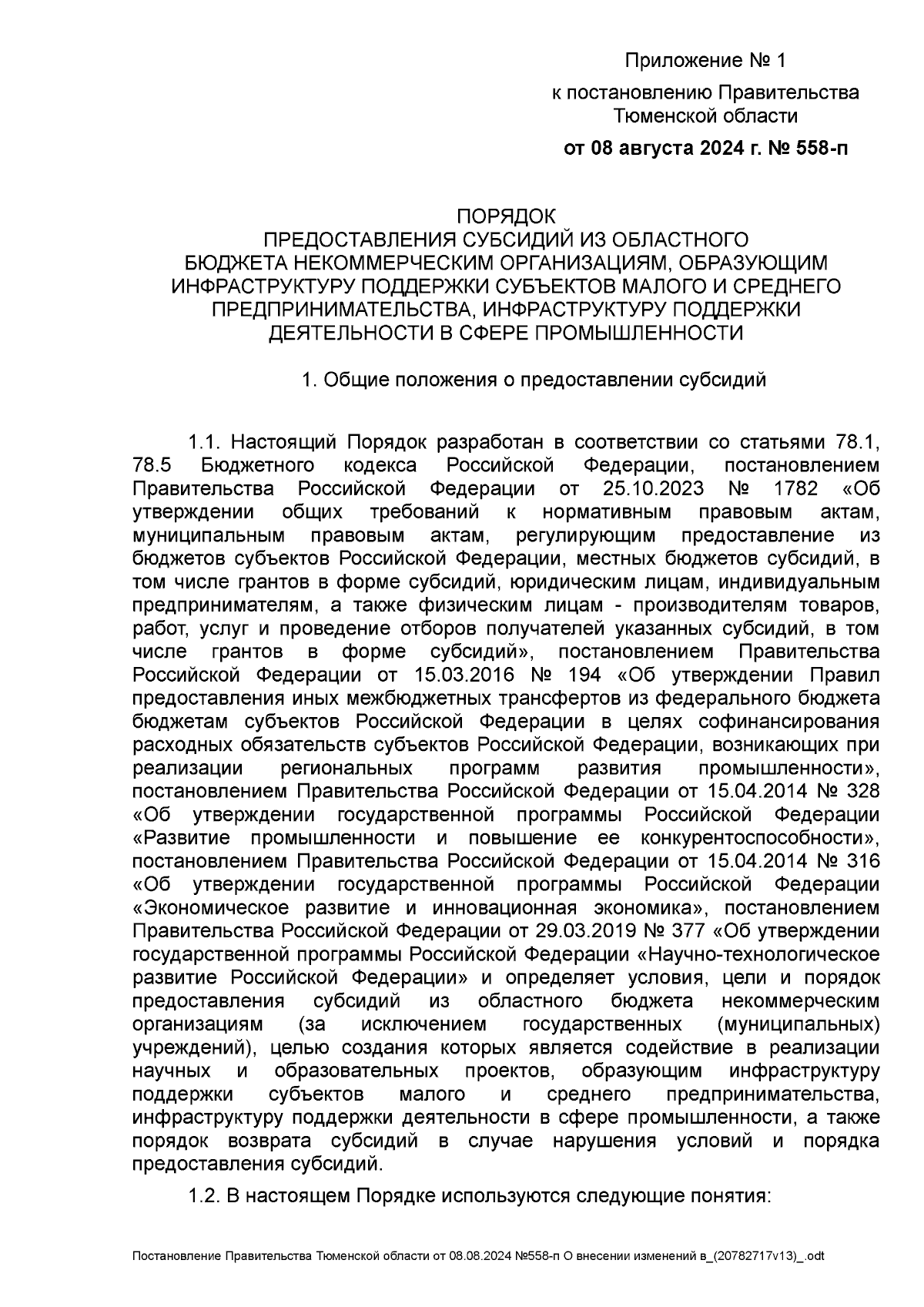 Приложение № 1

к постановлению Правительства Тюменской области

от 08 августа 2024 г. № 558-п

ПОРЯДОК
ПРЕДОСТАВЛЕНИЯ СУБСИДИЙ ИЗ ОБЛАСТНОГО БЮДЖЕТА НЕКОММЕРЧЕСКИМ ОРГАНИЗАЦИЯМ, ОБРАЗУЮЩИМ ИНФРАСТРУКТУРУ ПОДДЕРЖКИ СУБЪЕКТОВ МАЛОГО И СРЕДНЕГО ПРЕДПРИНИМАТЕЛЬСТВА, ИНФРАСТРУКТУРУ ПОДДЕРЖКИ ДЕЯТЕЛЬНОСТИ В СФЕРЕ ПРОМЫШЛЕННОСТИ

1. Общие положения о предоставлении субсидий

1.1. Настоящий Порядок разработан в соответствии со статьями 78.1, 78.5 Бюджетного кодекса Российской Федерации, постановлением Правительства Российской Федерации от 25.10.2023 № 1782 «Об утверждении общих требований к нормативным правовым актам, муниципальным правовым актам, регулирующим предоставление из бюджетов субъектов Российской Федерации, местных бюджетов субсидий, в том числе грантов в форме субсидий, юридическим лицам, индивидуальным предпринимателям, а также физическим лицам - производителям товаров, работ, услуг и проведение отборов получателей указанных субсидий, в том числе грантов в форме субсидий», постановлением Правительства Российской Федерации от 15.03.2016 № 194 «Об утверждении Правил предоставления иных межбюджетных трансфертов из федерального бюджета бюджетам субъектов Российской Федерации в целях софинансирования расходных обязательств субъектов Российской Федерации, возникающих при реализации региональных программ развития промышленности», постановлением Правительства Российской Федерации от 15.04.2014 № 328 «Об утверждении государственной программы Российской Федерации «Развитие промышленности и повышение ее конкурентоспособности», постановлением Правительства Российской Федерации от 15.04.2014 № 316 «Об утверждении государственной программы Российской Федерации «Экономическое развитие и инновационная экономика», постановлением Правительства Российской Федерации от 29.03.2019 № 377 «Об утверждении государственной программы Российской Федерации «Научно-технологическое развитие Российской Федерации» и определяет условия, цели и порядок предоставления субсидий из областного бюджета некоммерческим организациям (за исключением государственных (муниципальных) учреждений), целью создания которых является содействие в реализации научных и образовательных проектов, образующим инфраструктуру поддержки субъектов малого и среднего предпринимательства, инфраструктуру поддержки деятельности в сфере промышленности, а также порядок возврата субсидий в случае нарушения условий и порядка предоставления субсидий.

1.2. В настоящем Порядке используются следующие понятия:

Постановление Правительства Тюменской области от 08.08.2024 №558-п О внесении изменений в_(20782717v13)_.odt